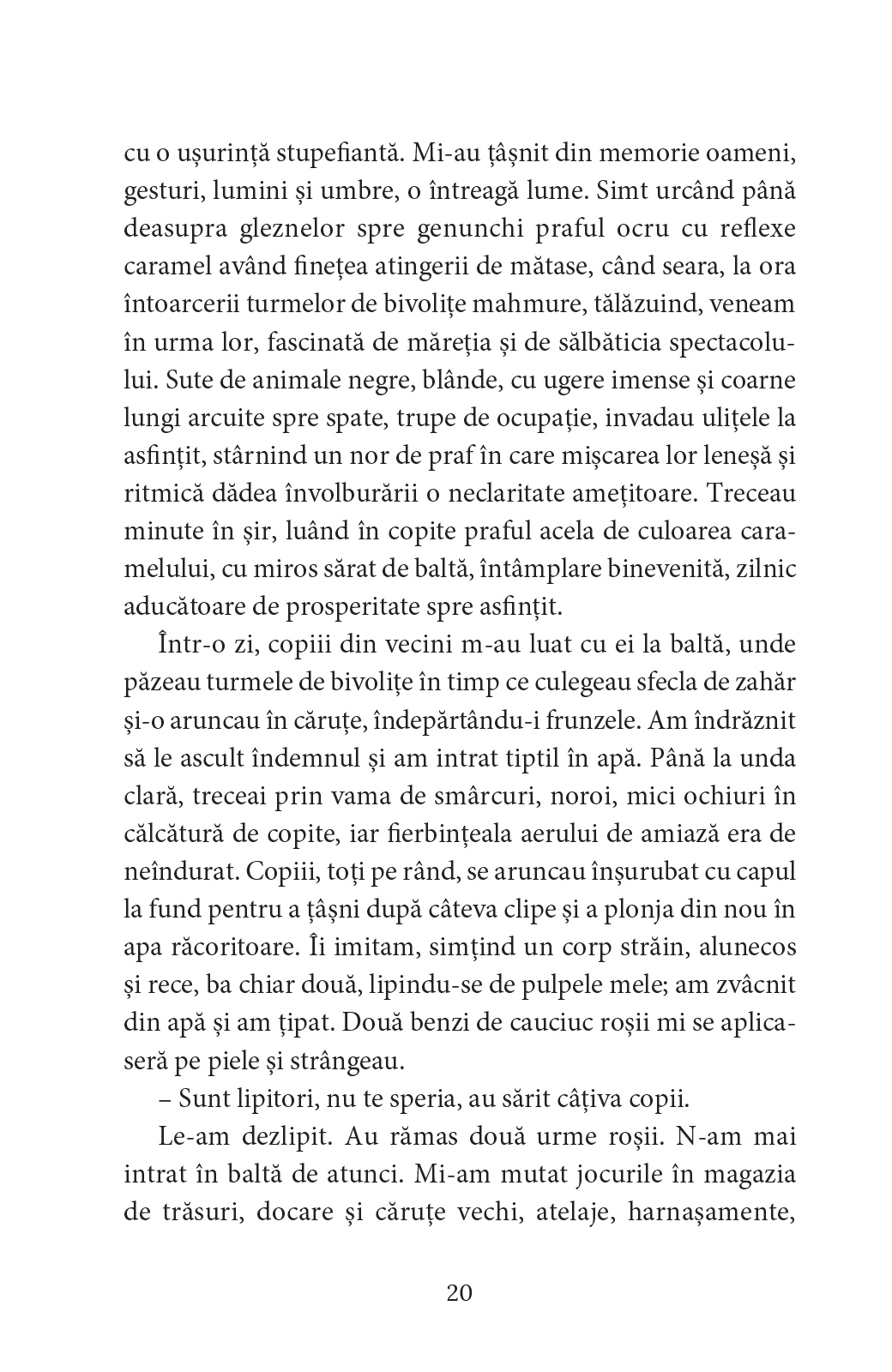 cu o ușurință stupefiantă. Mi-au țâșnit din memorie oameni, gesturi, lumini și umbre, o întreagă lume. Simt urcând până deasupra gleznelor spre genunchi praful ocru cu reflexe caramel având finețea atingerii de mătase, când seara, la ora întoarcerii turmelor de bivolițe mahmure, tălăzuind, veneam în urma lor, fascinată de măreția și de sălbăticia spectacolului. Sute de animale negre, blânde, cu ugere imense și coarne lungi arcuite spre spate, trupe de ocupație, invadau ulițele la asfințit, stârnind un nor de praf în care mișcarea lor leneșă și ritmică dădea învolburării o neclaritate amețitoare. Treceau minute în șir, luând în copite praful acela de culoarea caramelului, cu miros sărat de baltă, întâmplare binevenită, zilnic aducătoare de prosperitate spre asfințit.

Într-o zi, copiii din vecini m-au luat cu ei la baltă, unde păzeau turmele de bivolițe în timp ce culegeau sfecla de zahăr și-o aruncau în căruțe, îndepărtându-i frunzele. Am îndrăznit să le ascult îndemnul și am intrat tiptil în apă. Până la unda clară, treceai prin vama de smârcuri, noroi, mici ochiuri în călcătură de copite, iar fierbințeala aerului de amiază era de neîndurat. Copiii, toți pe rând, se aruncau înșurubat cu capul la fund pentru a țâșni după câteva clipe și a plonja din nou în apa răcoritoare. Îi imitam, simțind un corp străin, alunecos și rece, ba chiar două, lipindu-se de pulpele mele; am zvâcnit din apă și am țipat. Două benzi de cauciuc roșii mi se aplicaseră pe piele și strângeau.

– Sunt lipitori, nu te speria, au sărit câțiva copii.

Le-am dezlipit. Au rămas două urme roșii. N-am mai intrat în baltă de atunci. Mi-am mutat jocurile în magazia de trăsuri, docare și căruțe vechi, atelaje, harnașamente,

20